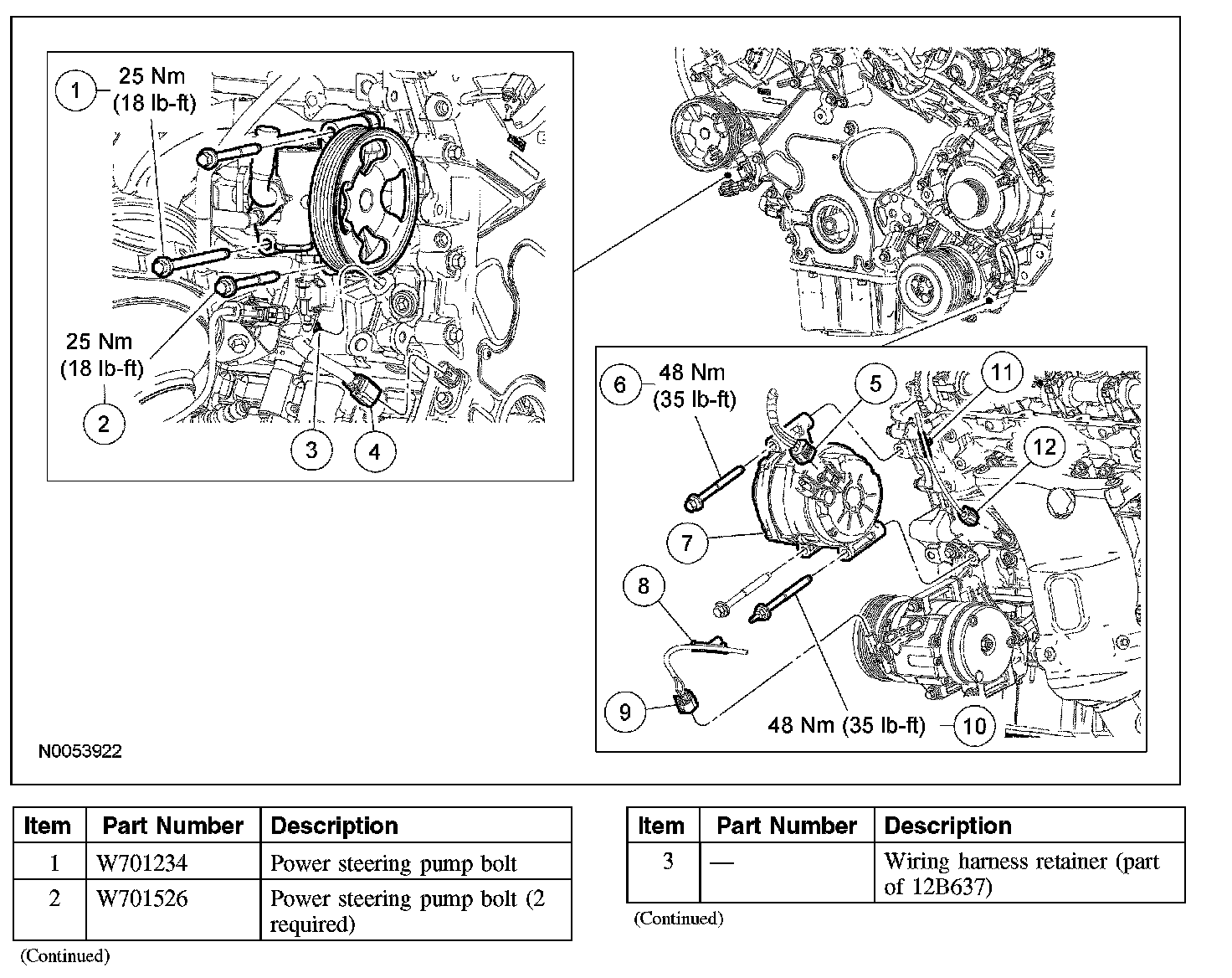 1 25 Nm (18 lb-ft)

25 Nm (18 lb-ft) 2

3 4

6 48 Nm (35 lb-ft)

5 11 12

7

8

9

48 Nm (35 lb-ft) 10

N0053922

| Item | Part Number | Description |
|---|---|---|
| 1 | W701234 | Power steering pump bolt |
| 2 | W701526 | Power steering pump bolt (2 required) |

(Continued)

| Item | Part Number | Description |
|---|---|---|
| 3 | — | Wiring harness retainer (part of 12B637) |

(Continued)